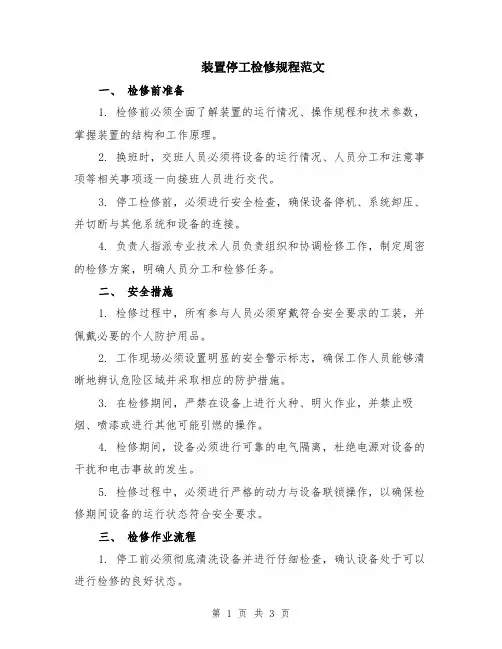 装置停工检修规程范文

一、 检修前准备

1. 检修前必须全面了解装置的运行情况、操作规程和技术参数，掌握装置的结构和工作原理。

2. 换班时，交班人员必须将设备的运行情况、人员分工和注意事项等相关事项逐一向接班人员进行交代。

3. 停工检修前，必须进行安全检查，确保设备停机、系统卸压、并切断与其他系统和设备的连接。

4. 负责人指派专业技术人员负责组织和协调检修工作，制定周密的检修方案，明确人员分工和检修任务。

二、 安全措施

1. 检修过程中，所有参与人员必须穿戴符合安全要求的工装，并佩戴必要的个人防护用品。

2. 工作现场必须设置明显的安全警示标志，确保工作人员能够清晰地辨认危险区域并采取相应的防护措施。

3. 在检修期间，严禁在设备上进行火种、明火作业，并禁止吸烟、喷漆或进行其他可能引燃的操作。

4. 检修期间，设备必须进行可靠的电气隔离，杜绝电源对设备的干扰和电击事故的发生。

5. 检修过程中，必须进行严格的动力与设备联锁操作，以确保检修期间设备的运行状态符合安全要求。

三、 检修作业流程

1. 停工前必须彻底清洗设备并进行仔细检查，确认设备处于可以进行检修的良好状态。

第 1 页 共 3 页